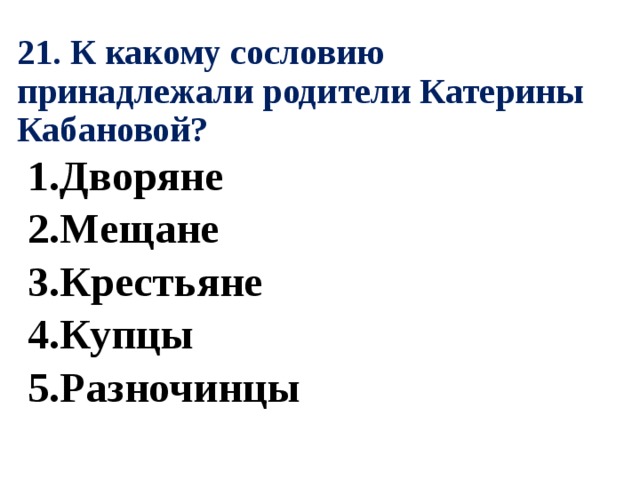 21. К какому сословию принадлежали родители Катерины Кабановой?

1.Дворяне
2.Мещане
3.Крестьяне
4.Купцы
5.Разночинцы